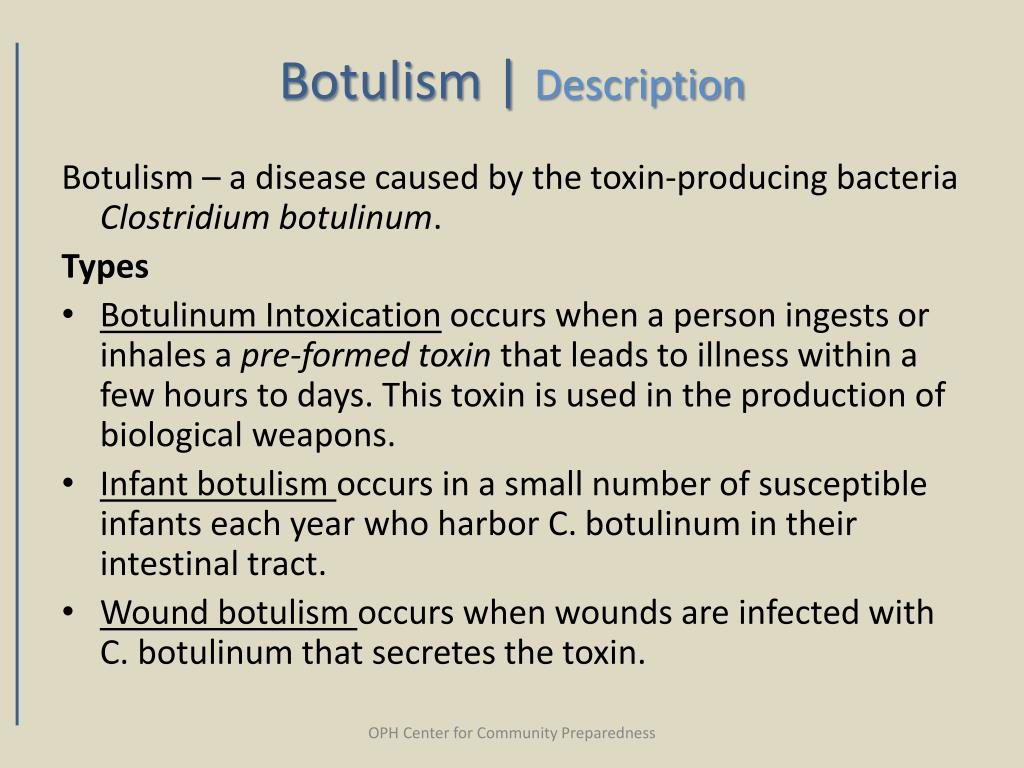 Botulism | Description

Botulism – a disease caused by the toxin-producing bacteria Clostridium botulinum.

Types

• Botulinum Intoxication occurs when a person ingests or inhales a pre-formed toxin that leads to illness within a few hours to days. This toxin is used in the production of biological weapons.
• Infant botulism occurs in a small number of susceptible infants each year who harbor C. botulinum in their intestinal tract.
• Wound botulism occurs when wounds are infected with C. botulinum that secretes the toxin.

OPH Center for Community Preparedness